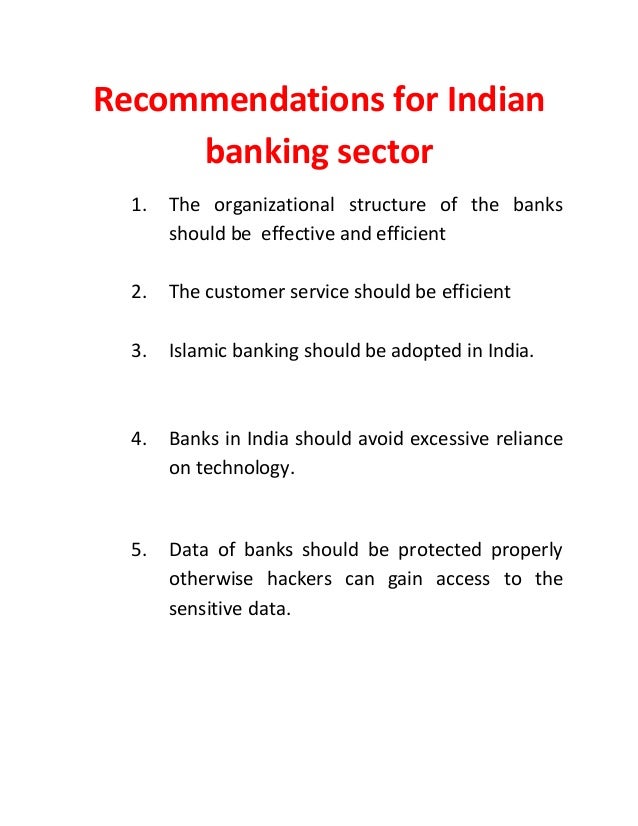 Recommendations for Indian banking sector

1. The organizational structure of the banks should be effective and efficient

2. The customer service should be efficient

3. Islamic banking should be adopted in India.

4. Banks in India should avoid excessive reliance on technology.

5. Data of banks should be protected properly otherwise hackers can gain access to the sensitive data.